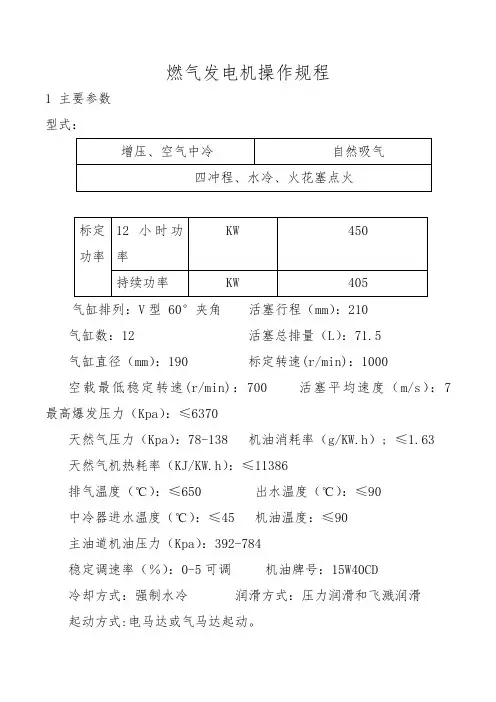 燃气发电机操作规程

1 主要参数

型式：

| 增压、空气中冷 | 自然吸气 |
|---|---|
| 四冲程、水冷、火花塞点火 | |

| 标定功率 | 12 小时功率 | KW | 450 |
|---|---|---|---|
| | 持续功率 | KW | 405 |

气缸排列：V 型 60° 夹角　　活塞行程（mm）：210

气缸数：12　　活塞总排量（L）：71.5

气缸直径（mm）：190　　标定转速（r/min）：1000

空载最低稳定转速（r/min）：700　　活塞平均速度（m/s）：7

最高爆发压力（Kpa）：≤6370

天然气压力（Kpa）：78-138　　机油消耗率（g/KW.h）；≤1.63

天然气机热耗率（KJ/KW.h）：≤11386

排气温度（℃）：≤650　　出水温度（℃）：≤90

中冷器进水温度（℃）：≤45　　机油温度：≤90

主油道机油压力（Kpa）：392-784

稳定调速率（%）：0-5 可调　　机油牌号：15W40CD

冷却方式：强制水冷　　润滑方式：压力润滑和飞溅润滑

起动方式：电马达或气马达起动。